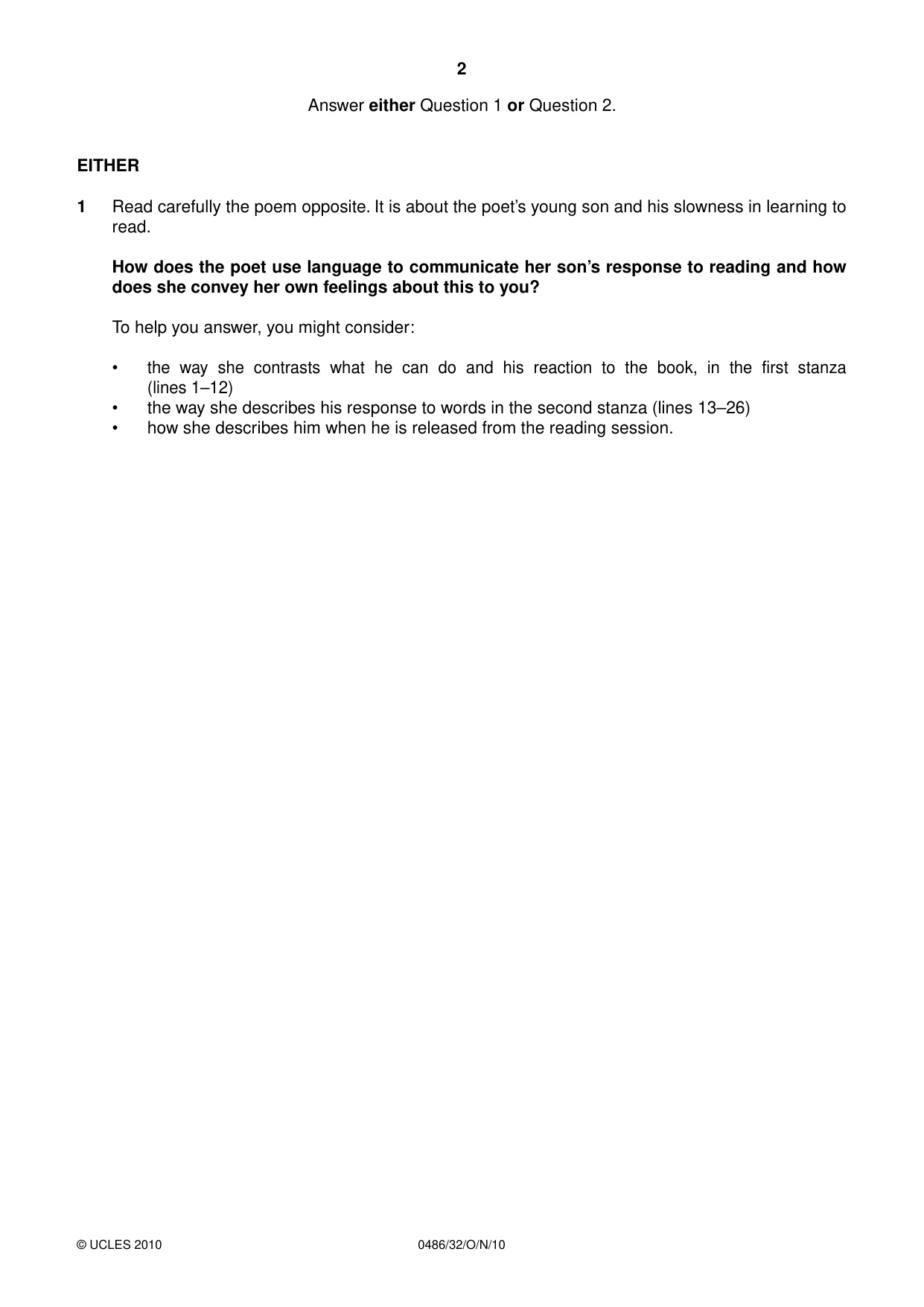 2

Answer either Question 1 or Question 2.

EITHER

1 Read carefully the poem opposite. It is about the poet's young son and his slowness in learning to read.

How does the poet use language to communicate her son's response to reading and how does she convey her own feelings about this to you?

To help you answer, you might consider:

• the way she contrasts what he can do and his reaction to the book, in the first stanza (lines 1–12)
• the way she describes his response to words in the second stanza (lines 13–26)
• how she describes him when he is released from the reading session.

© UCLES 2010 0486/32/O/N/10